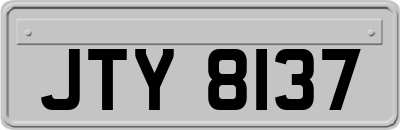 JTY 8137